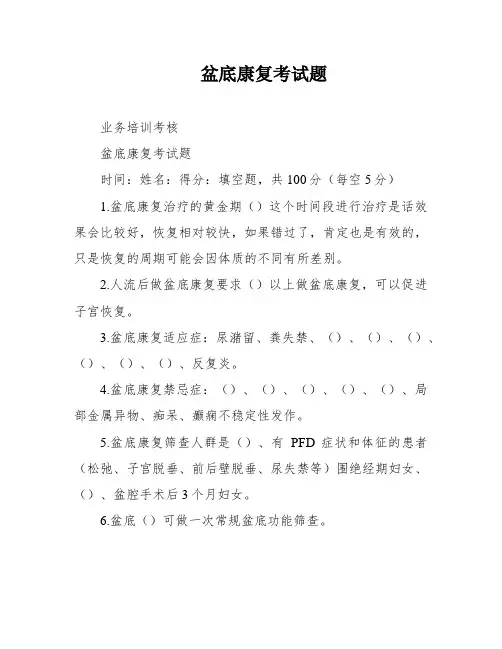 盆底康复考试题

业务培训考核

盆底康复考试题

时间：姓名：得分：填空题，共 100 分（每空 5 分）

1.盆底康复治疗的黄金期（）这个时间段进行治疗是话效果会比较好，恢复相对较快，如果错过了，肯定也是有效的，只是恢复的周期可能会因体质的不同有所差别。

2.人流后做盆底康复要求（）以上做盆底康复，可以促进子宫恢复。

3.盆底康复适应症：尿潴留、粪失禁、（）、（）、（）、（）、（）、（）、反复炎。

4.盆底康复禁忌症：（）、（）、（）、（）、（）、局部金属异物、痴呆、癫痫不稳定性发作。

5.盆底康复筛查人群是（）、有 PFD 症状和体征的患者（松弛、子宫脱垂、前后壁脱垂、尿失禁等）围绝经期妇女、（）、盆腔手术后 3 个月妇女。

6.盆底（）可做一次常规盆底功能筛查。